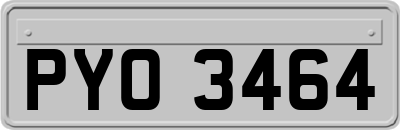 PYO 3464